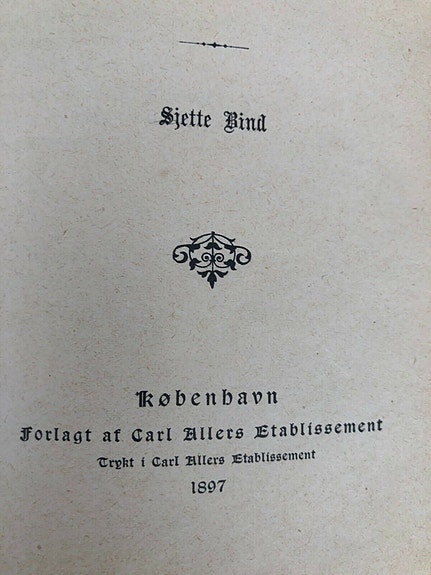 Sjette Bind

København
Forlagt af Carl Allers Etablissement
Trykt i Carl Allers Etablissement
1897